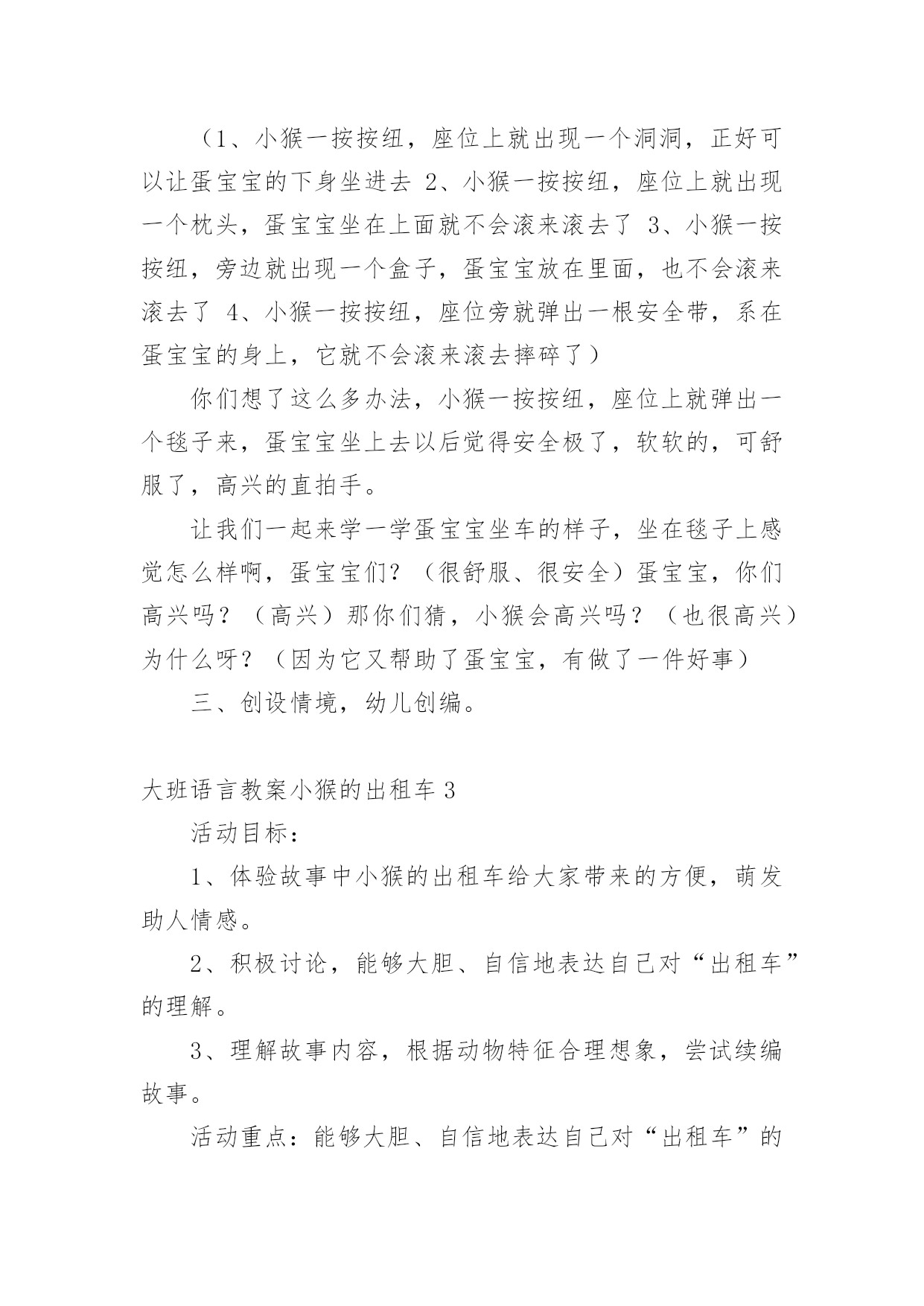 （1、小猴一按按纽，座位上就出现一个洞洞，正好可以让蛋宝宝的下身坐进去 2、小猴一按按纽，座位上就出现一个枕头，蛋宝宝坐在上面就不会滚来滚去了 3、小猴一按按纽，旁边就出现一个盒子，蛋宝宝放在里面，也不会滚来滚去了 4、小猴一按按纽，座位旁就弹出一根安全带，系在蛋宝宝的身上，它就不会滚来滚去摔碎了）

你们想了这么多办法，小猴一按按纽，座位上就弹出一个毯子来，蛋宝宝坐上去以后觉得安全极了，软软的，可舒服了，高兴的直拍手。

让我们一起来学一学蛋宝宝坐车的样子，坐在毯子上感觉怎么样啊，蛋宝宝们？（很舒服、很安全）蛋宝宝，你们高兴吗？（高兴）那你们猜，小猴会高兴吗？（也很高兴）为什么呀？（因为它又帮助了蛋宝宝，有做了一件好事）

三、创设情境，幼儿创编。

大班语言教案小猴的出租车 3

活动目标：

1、体验故事中小猴的出租车给大家带来的方便，萌发助人情感。

2、积极讨论，能够大胆、自信地表达自己对“出租车”的理解。

3、理解故事内容，根据动物特征合理想象，尝试续编故事。

活动重点：能够大胆、自信地表达自己对“出租车”的